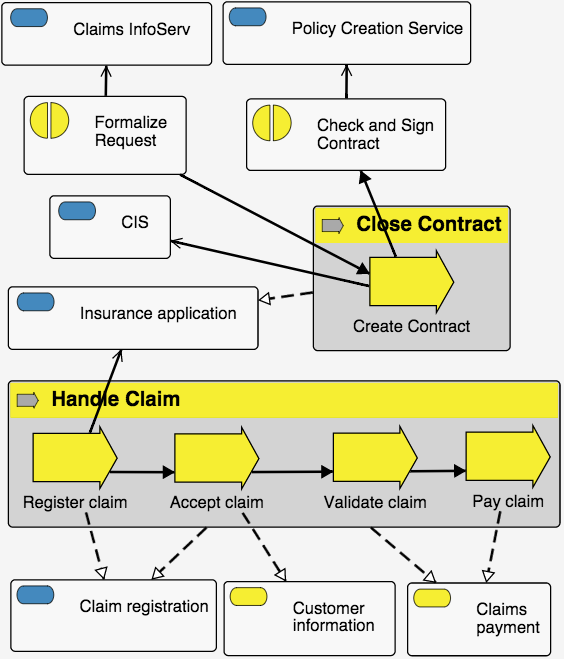 Claims InfoServ

Policy Creation Service

Formalize Request

Check and Sign Contract

CIS

Close Contract

Create Contract

Insurance application

Handle Claim

Register claim

Accept claim

Validate claim

Pay claim

Claim registration

Customer information

Claims payment